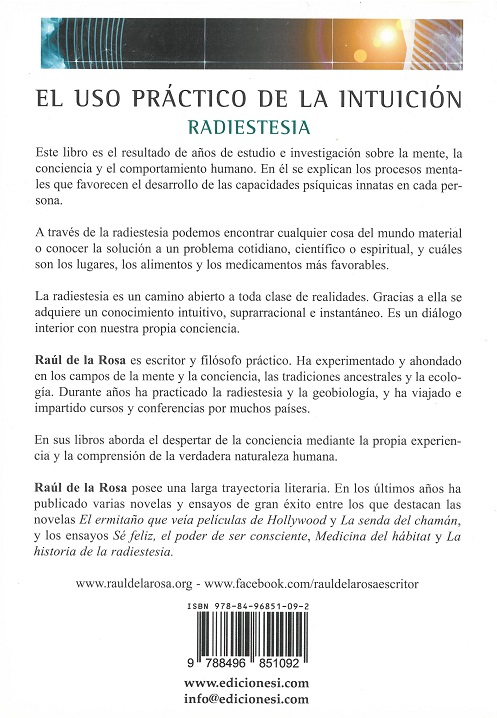 EL USO PRÁCTICO DE LA INTUICIÓN

RADIESTESIA

Este libro es el resultado de años de estudio e investigación sobre la mente, la conciencia y el comportamiento humano. En él se explican los procesos mentales que favorecen el desarrollo de las capacidades psíquicas innatas en cada persona.

A través de la radiestesia podemos encontrar cualquier cosa del mundo material o conocer la solución a un problema cotidiano, científico o espiritual, y cuáles son los lugares, los alimentos y los medicamentos más favorables.

La radiestesia es un camino abierto a toda clase de realidades. Gracias a ella se adquiere un conocimiento intuitivo, suprarracional e instantáneo. Es un diálogo interior con nuestra propia conciencia.

Raúl de la Rosa es escritor y filósofo práctico. Ha experimentado y ahondado en los campos de la mente y la conciencia, las tradiciones ancestrales y la ecología. Durante años ha practicado la radiestesia y la geobiología, y ha viajado e impartido cursos y conferencias por muchos países.

En sus libros aborda el despertar de la conciencia mediante la propia experiencia y la comprensión de la verdadera naturaleza humana.

Raúl de la Rosa posee una larga trayectoria literaria. En los últimos años ha publicado varias novelas y ensayos de gran éxito entre los que destacan las novelas El ermitaño que veía películas de Hollywood y La senda del chamán, y los ensayos Sé feliz, el poder de ser consciente, Medicina del hábitat y La historia de la radiestesia.

www.rauldelarosa.org - www.facebook.com/rauldelarosaescritor

ISBN 978-84-96851-09-2

9 788496 851092

www.edicionesi.com
info@edicionesi.com